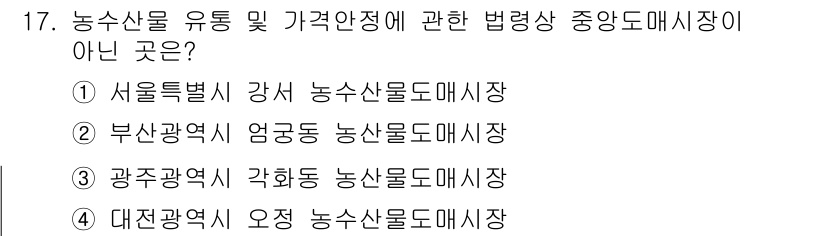 17. 농수산물 유통 및 가격안정에 관한 법령상 중앙도매시장이 아닌 곳은?

① 서울특별시 강서 농수산물도매시장

② 부산광역시 엄궁동 농산물도매시장

③ 광주광역시 각화동 농산물도매시장

④ 대전광역시 오정 농수산물도매시장